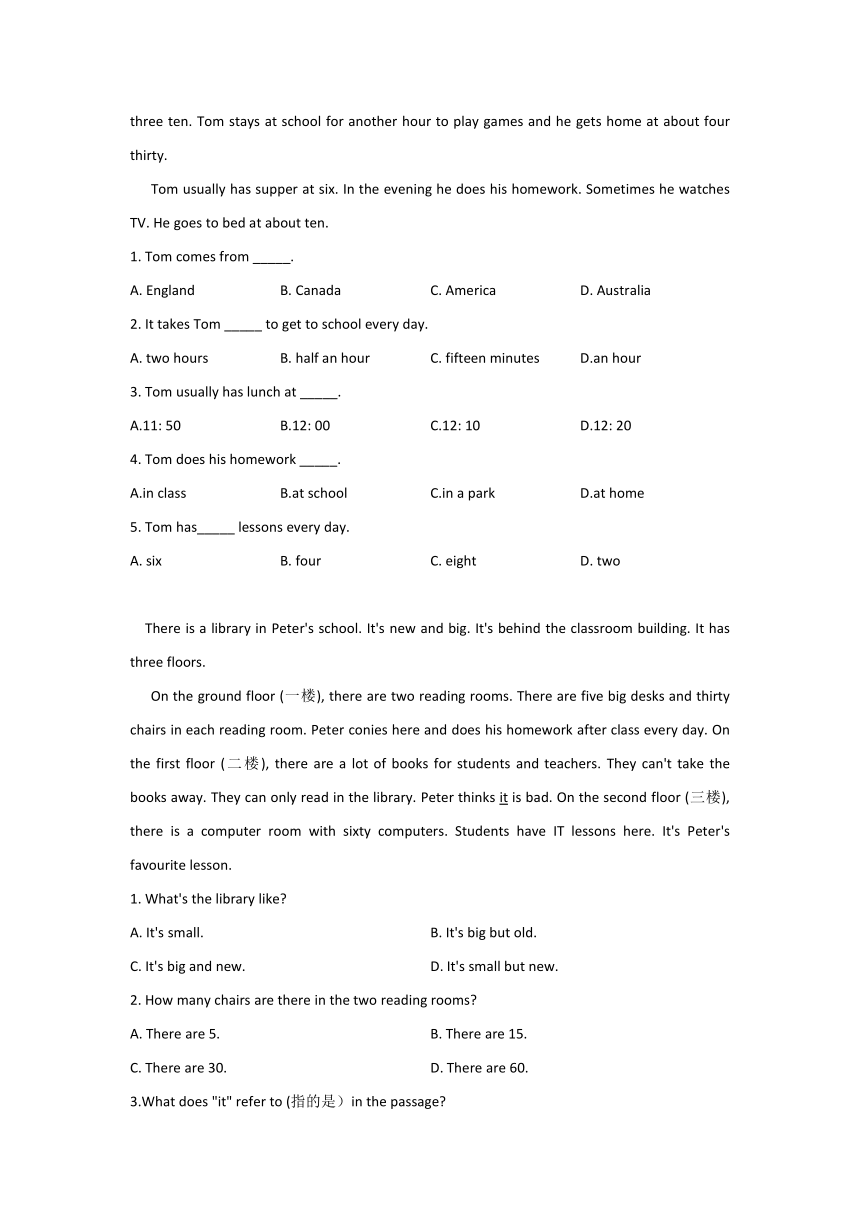 three ten. Tom stays at school for another hour to play games and he gets home at about four thirty.

Tom usually has supper at six. In the evening he does his homework. Sometimes he watches TV. He goes to bed at about ten.

1. Tom comes from _____.

A. England B. Canada C. America D. Australia

2. It takes Tom _____ to get to school every day.

A. two hours B. half an hour C. fifteen minutes D.an hour

3. Tom usually has lunch at _____.

A.11: 50 B.12: 00 C.12: 10 D.12: 20

4. Tom does his homework _____.

A.in class B.at school C.in a park D.at home

5. Tom has_____ lessons every day.

A. six B. four C. eight D. two

There is a library in Peter's school. It's new and big. It's behind the classroom building. It has three floors.

On the ground floor (一楼), there are two reading rooms. There are five big desks and thirty chairs in each reading room. Peter conies here and does his homework after class every day. On the first floor (二楼), there are a lot of books for students and teachers. They can't take the books away. They can only read in the library. Peter thinks it is bad. On the second floor (三楼), there is a computer room with sixty computers. Students have IT lessons here. It's Peter's favourite lesson.

1. What's the library like?

A. It's small. B. It's big but old.

C. It's big and new. D. It's small but new.

2. How many chairs are there in the two reading rooms?

A. There are 5. B. There are 15.

C. There are 30. D. There are 60.

3.What does "it" refer to (指的是）in the passage?